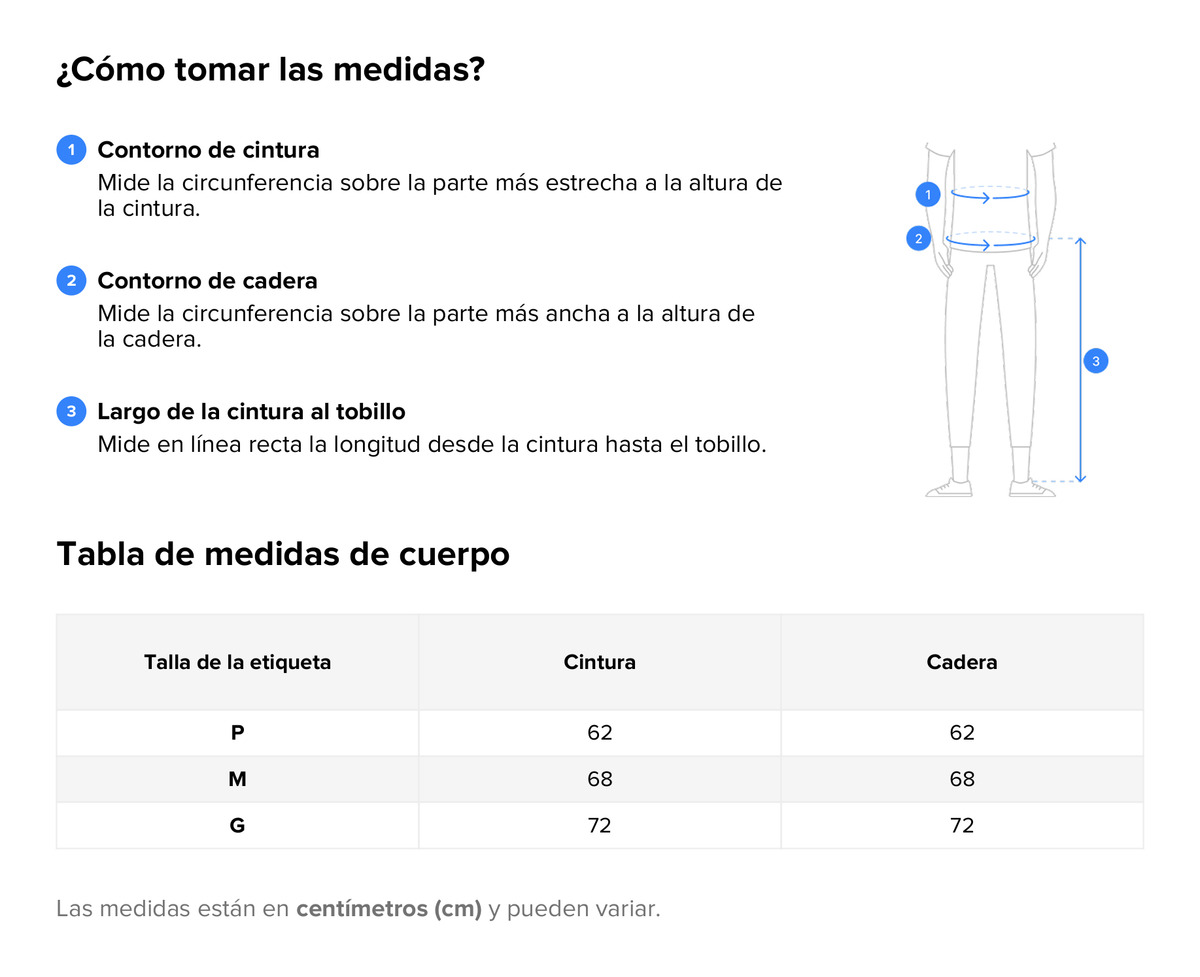 ¿Cómo tomar las medidas?

1 Contorno de cintura
Mide la circunferencia sobre la parte más estrecha a la altura de la cintura.

2 Contorno de cadera
Mide la circunferencia sobre la parte más ancha a la altura de la cadera.

3 Largo de la cintura al tobillo
Mide en línea recta la longitud desde la cintura hasta el tobillo.

1
2
3

Tabla de medidas de cuerpo

| Talla de la etiqueta | Cintura | Cadera |
|---|---|---|
| P | 62 | 62 |
| M | 68 | 68 |
| G | 72 | 72 |

Las medidas están en centímetros (cm) y pueden variar.